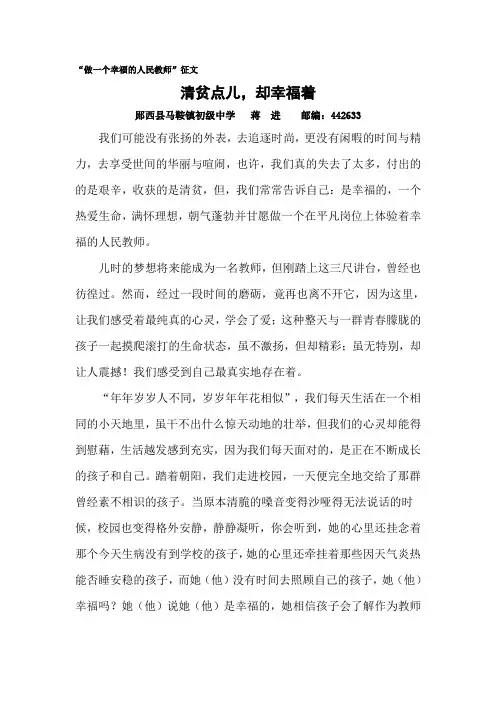 “做一个幸福的人民教师”征文

清贫点儿，却幸福着

郧西县马鞍镇初级中学　蒋　进　邮编：442633

我们可能没有张扬的外表，去追逐时尚，更没有闲暇的时间与精力，去享受世间的华丽与喧闹，也许，我们真的失去了太多，付出的的是艰辛，收获的是清贫，但，我们常常告诉自己：是幸福的，一个热爱生命，满怀理想，朝气蓬勃并甘愿做一个在平凡岗位上体验着幸福的人民教师。

儿时的梦想将来能成为一名教师，但刚踏上这三尺讲台，曾经也彷徨过。然而，经过一段时间的磨砺，竟再也离不开它，因为这里，让我们感受着最纯真的心灵，学会了爱；这种整天与一群青春朦胧的孩子一起摸爬滚打的生命状态，虽不激扬，但却精彩；虽无特别，却让人震撼！我们感受到自己最真实地存在着。

“年年岁岁人不同，岁岁年年花相似”，我们每天生活在一个相同的小天地里，虽干不出什么惊天动地的壮举，但我们的心灵却能得到慰藉，生活越发感到充实，因为我们每天面对的，是正在不断成长的孩子和自己。踏着朝阳，我们走进校园，一天便完全地交给了那群曾经素不相识的孩子。当原本清脆的嗓音变得沙哑得无法说话的时候，校园也变得格外安静，静静凝听，你会听到，她的心里还挂念着那个今天生病没有到学校的孩子，她的心里还牵挂着那些因天气炎热能否睡安稳的孩子，而她（他）没有时间去照顾自己的孩子，她（他）幸福吗？她（他）说她（他）是幸福的，她相信孩子会了解作为教师